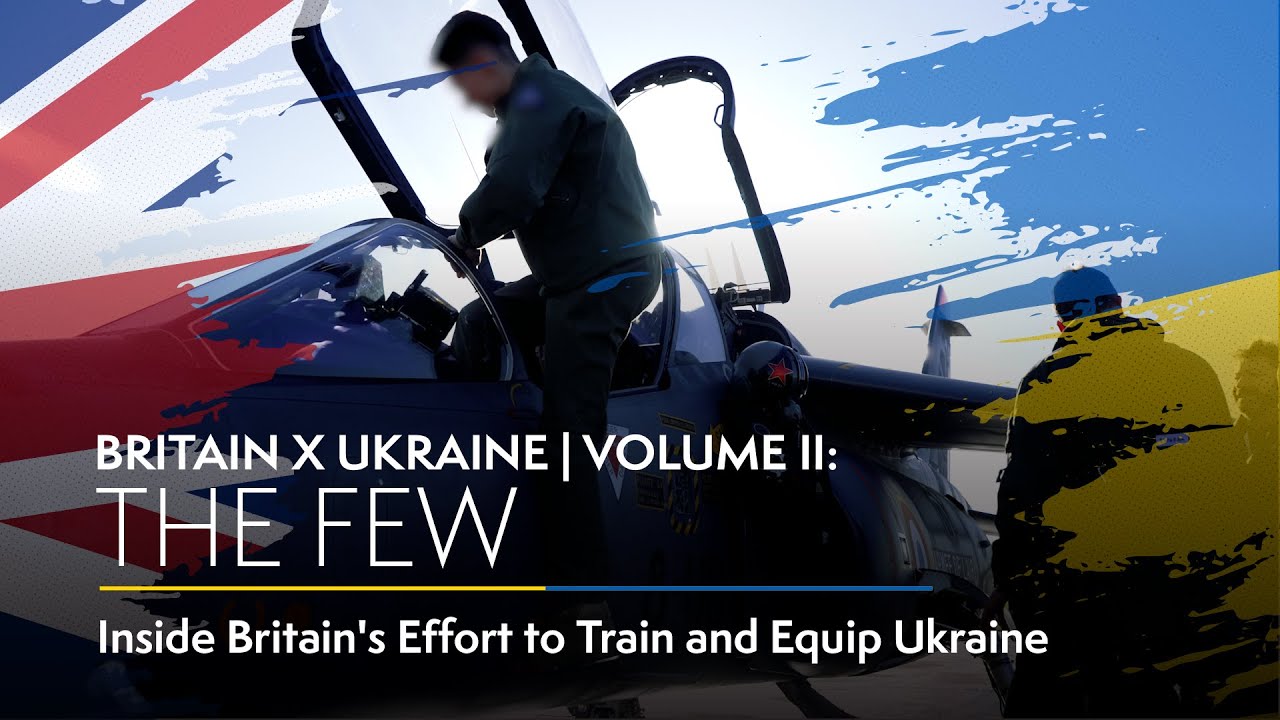 BRITAIN X UKRAINE | VOLUME II:
THE FEW

Inside Britain's Effort to Train and Equip Ukraine